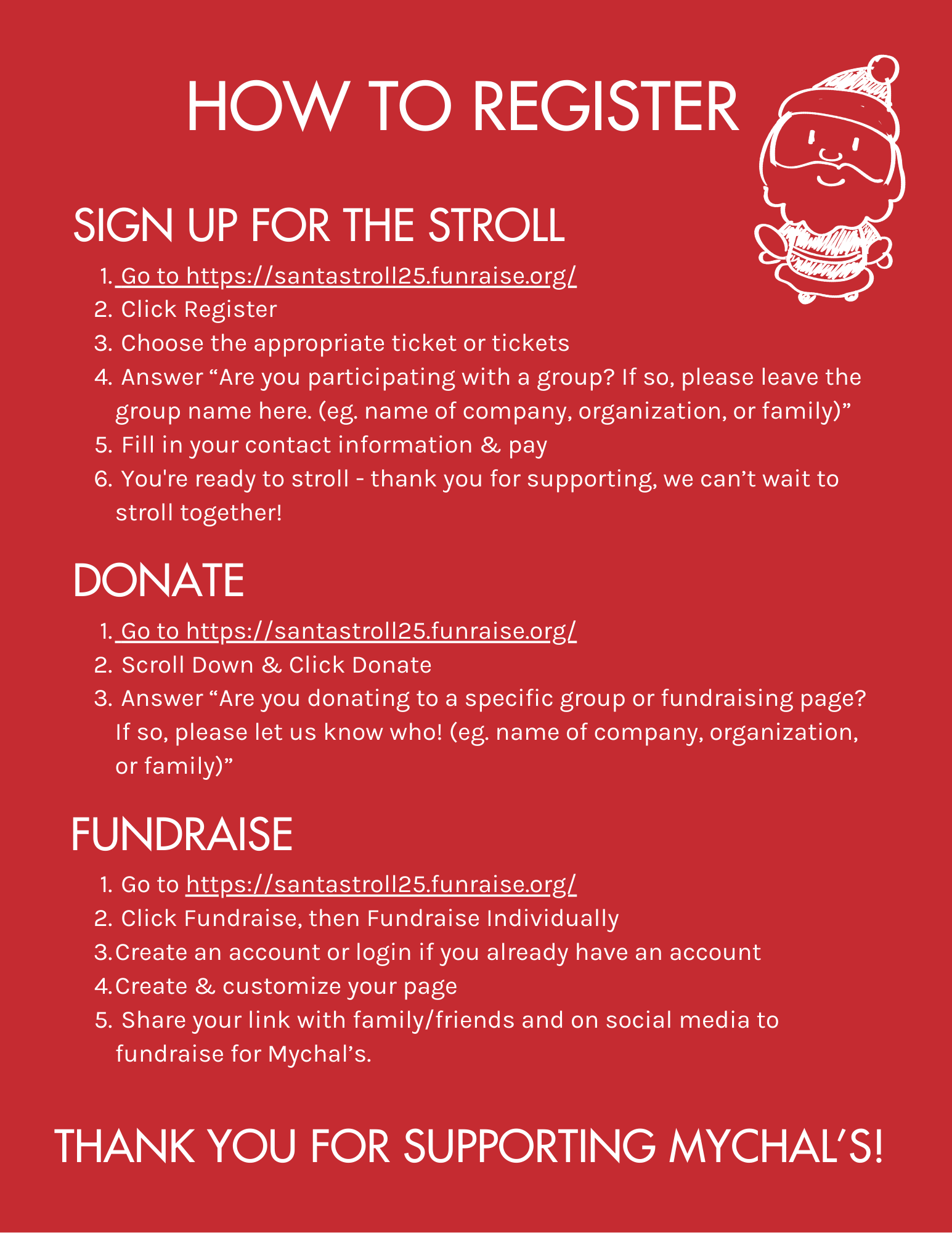 HOW TO REGISTER

SIGN UP FOR THE STROLL

1. Go to https://santastroll25.funraise.org/
2. Click Register
3. Choose the appropriate ticket or tickets
4. Answer “Are you participating with a group? If so, please leave the group name here. (eg. name of company, organization, or family)”
5. Fill in your contact information & pay
6. You're ready to stroll - thank you for supporting, we can’t wait to stroll together!

DONATE

1. Go to https://santastroll25.funraise.org/
2. Scroll Down & Click Donate
3. Answer “Are you donating to a specific group or fundraising page? If so, please let us know who! (eg. name of company, organization, or family)”

FUNDRAISE

1. Go to https://santastroll25.funraise.org/
2. Click Fundraise, then Fundraise Individually
3. Create an account or login if you already have an account
4. Create & customize your page
5. Share your link with family/friends and on social media to fundraise for Mychal’s.

THANK YOU FOR SUPPORTING MYCHAL’S!